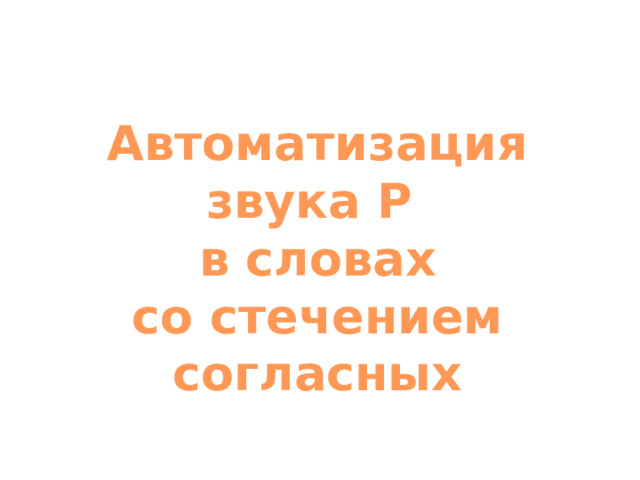 Автоматизация звука Р
в словах
со стечением согласных